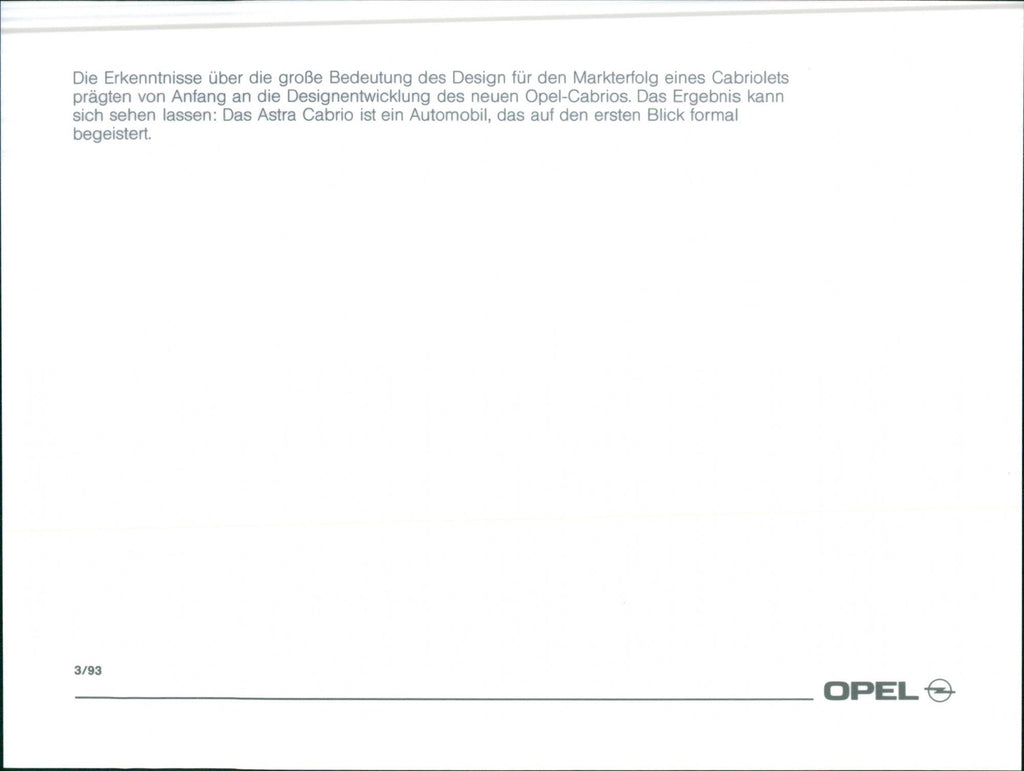 Die Erkenntnisse über die große Bedeutung des Design für den Markterfolg eines Cabriolets prägten von Anfang an die Designentwicklung des neuen Opel-Cabrios. Das Ergebnis kann sich sehen lassen: Das Astra Cabrio ist ein Automobil, das auf den ersten Blick formal begeistert.

3/93

OPEL